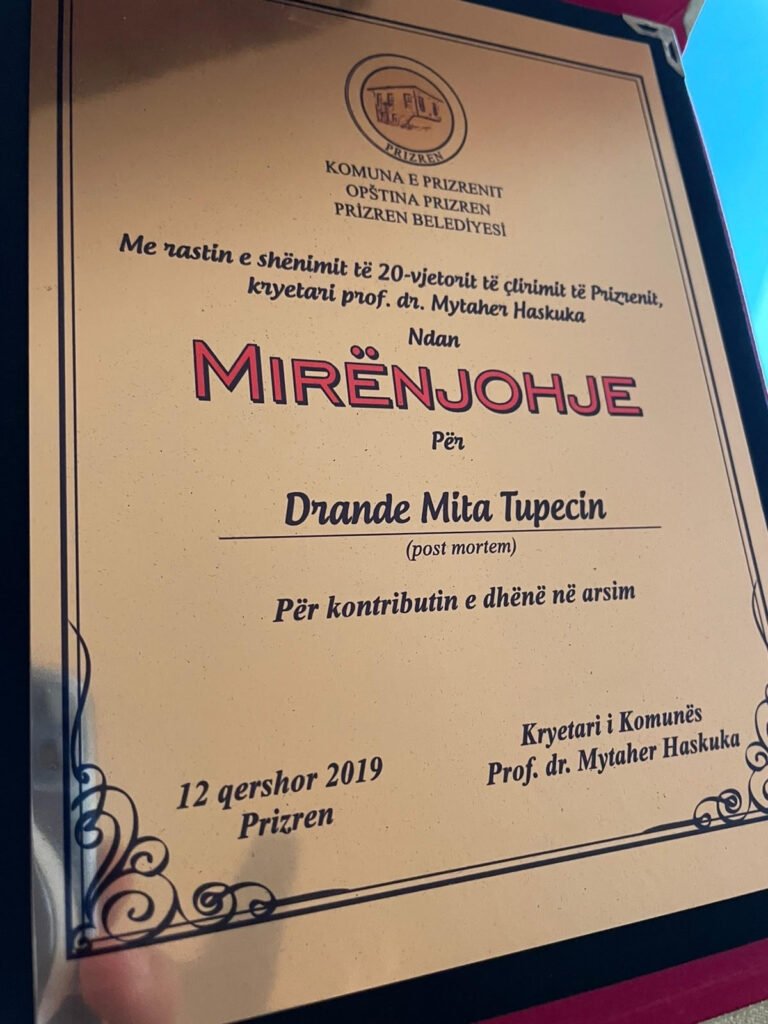 PRIZREN

KOMUNA E PRIZRENIT
OPŠTINA PRIZREN
PRİZREN BELEDİYESİ

Me rastin e shënimit të 20-vjetorit të çlirimit të Prizrenit, kryetari prof. dr. Mytaher Haskuka

Ndan

MIRËNJOHJE

Për

Drande Mita Tupecin

(post mortem)

Për kontributin e dhënë në arsim

12 qershor 2019
Prizren

Kryetari i Komunës
Prof. dr. Mytaher Haskuka